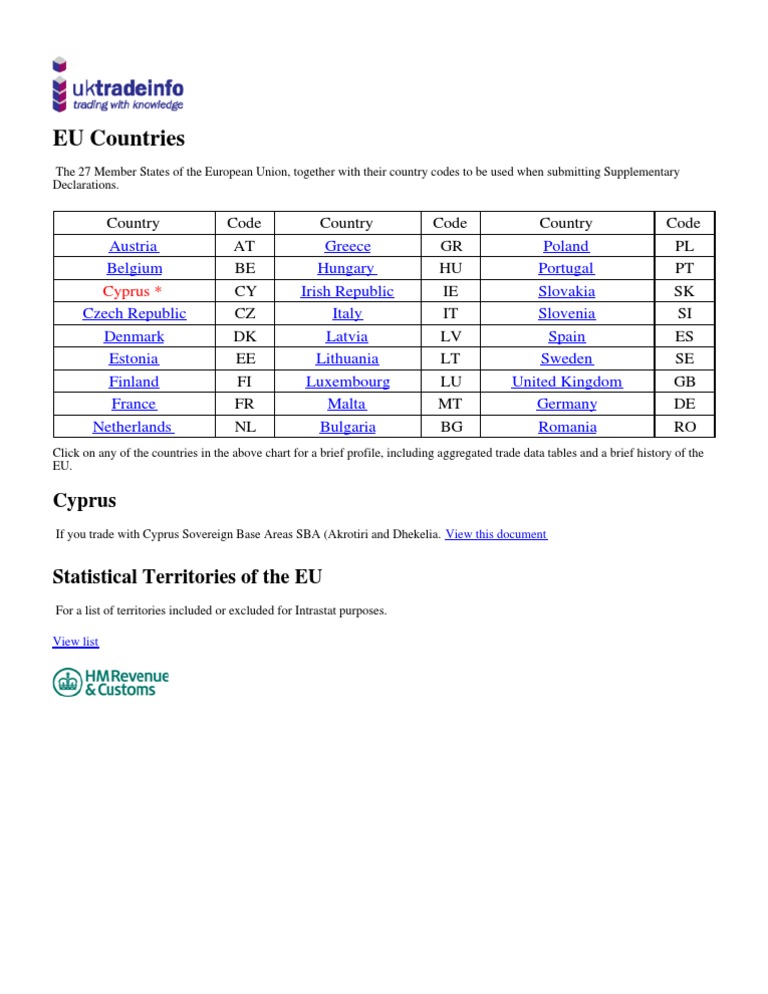 uktradeinfo
trading with knowledge

EU Countries

The 27 Member States of the European Union, together with their country codes to be used when submitting Supplementary Declarations.

| Country | Code | Country | Code | Country | Code |
|---|---|---|---|---|---|
| Austria | AT | Greece | GR | Poland | PL |
| Belgium | BE | Hungary | HU | Portugal | PT |
| Cyprus * | CY | Irish Republic | IE | Slovakia | SK |
| Czech Republic | CZ | Italy | IT | Slovenia | SI |
| Denmark | DK | Latvia | LV | Spain | ES |
| Estonia | EE | Lithuania | LT | Sweden | SE |
| Finland | FI | Luxembourg | LU | United Kingdom | GB |
| France | FR | Malta | MT | Germany | DE |
| Netherlands | NL | Bulgaria | BG | Romania | RO |

Click on any of the countries in the above chart for a brief profile, including aggregated trade data tables and a brief history of the EU.

Cyprus

If you trade with Cyprus Sovereign Base Areas SBA (Akrotiri and Dhekelia. View this document

Statistical Territories of the EU

For a list of territories included or excluded for Intrastat purposes.

View list

HM Revenue & Customs